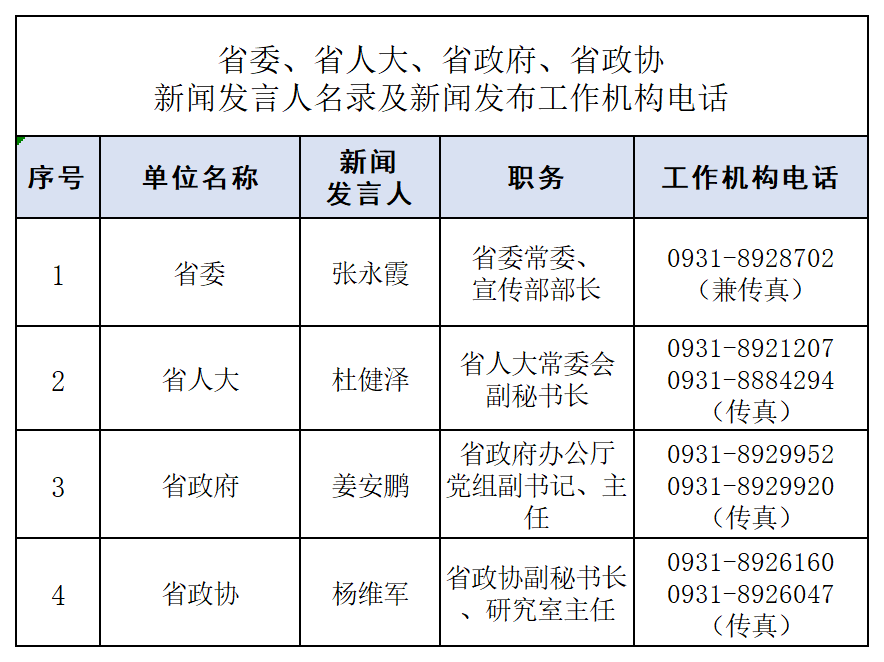 省委、省人大、省政府、省政协
新闻发言人名录及新闻发布工作机构电话

| 序号 | 单位名称 | 新闻发言人 | 职务 | 工作机构电话 |
|---|---|---|---|---|
| 1 | 省委 | 张永霞 | 省委常委、宣传部部长 | 0931-8928702（兼传真） |
| 2 | 省人大 | 杜健泽 | 省人大常委会副秘书长 | 0931-8921207 0931-8884294（传真） |
| 3 | 省政府 | 姜安鹏 | 省政府办公厅党组副书记、主任 | 0931-8929952 0931-8929920（传真） |
| 4 | 省政协 | 杨维军 | 省政协副秘书长、研究室主任 | 0931-8926160 0931-8926047（传真） |